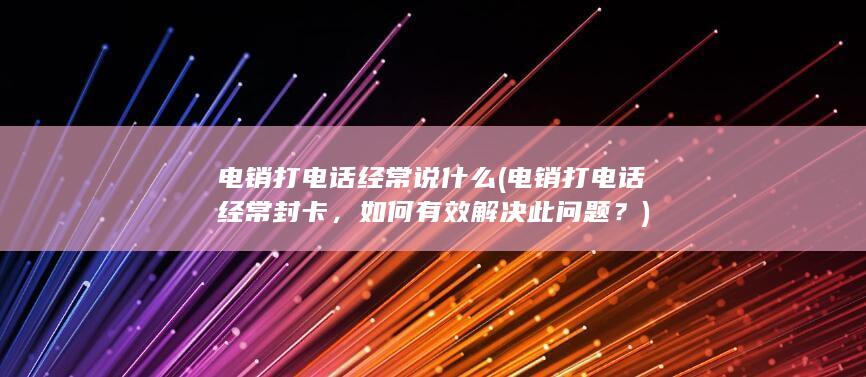 电销打电话经常说什么(电销打电话经常封卡，如何有效解决此问题？)